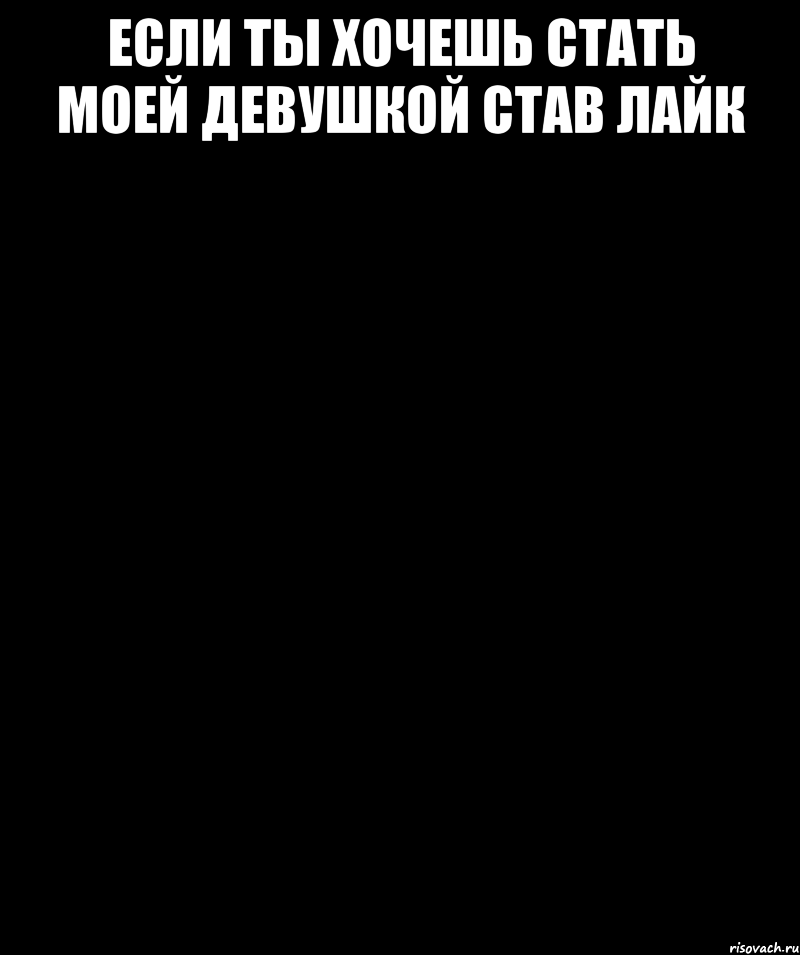 ЕСЛИ ТЫ ХОЧЕШЬ СТАТЬ МОЕЙ ДЕВУШКОЙ СТАВ ЛАЙК

risovach.ru